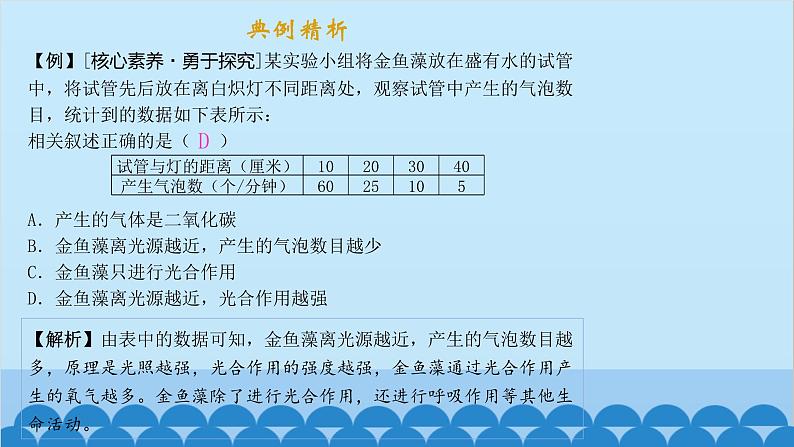 典例精析

【例】[核心素养·勇于探究]某实验小组将金鱼藻放在盛有水的试管中，将试管先后放在离白炽灯不同距离处，观察试管中产生的气泡数目，统计到的数据如下表所示：
相关叙述正确的是（ D ）

| 试管与灯的距离（厘米） | 10 | 20 | 30 | 40 |
|---|---|---|---|---|
| 产生气泡数（个/分钟） | 60 | 25 | 10 | 5 |

A. 产生的气体是二氧化碳
B. 金鱼藻离光源越近，产生的气泡数目越少
C. 金鱼藻只进行光合作用
D. 金鱼藻离光源越近，光合作用越强

【解析】由表中的数据可知，金鱼藻离光源越近，产生的气泡数目越多，原理是光照越强，光合作用的强度越强，金鱼藻通过光合作用产生的氧气越多。金鱼藻除了进行光合作用，还进行呼吸作用等其他生命活动。